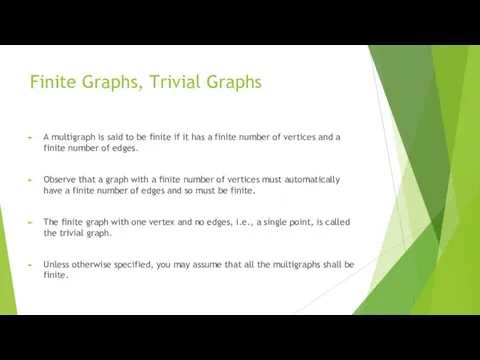 Finite Graphs, Trivial Graphs

A multigraph is said to be finite if it has a finite number of vertices and a finite number of edges.

Observe that a graph with a finite number of vertices must automatically have a finite number of edges and so must be finite.

The finite graph with one vertex and no edges, i.e., a single point, is called the trivial graph.

Unless otherwise specified, you may assume that all the multigraphs shall be finite.